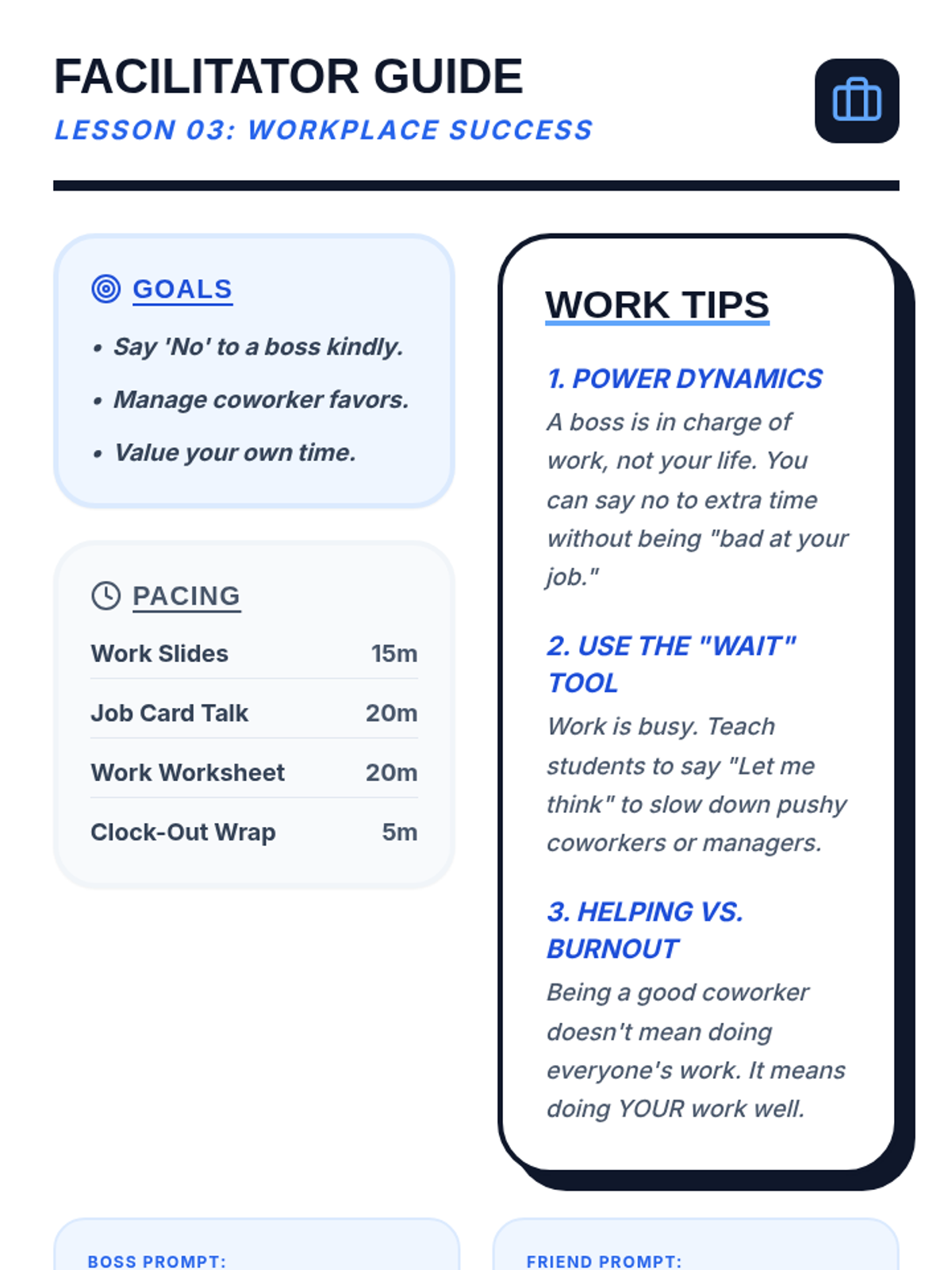 FACILITATOR GUIDE
LESSON 03: WORKPLACE SUCCESS

GOALS

• Say 'No' to a boss kindly.
• Manage coworker favors.
• Value your own time.

PACING

Work Slides 15m
Job Card Talk 20m
Work Worksheet 20m
Clock-Out Wrap 5m

WORK TIPS

1. POWER DYNAMICS

A boss is in charge of work, not your life. You can say no to extra time without being "bad at your job."

2. USE THE "WAIT" TOOL

Work is busy. Teach students to say "Let me think" to slow down pushy coworkers or managers.

3. HELPING VS. BURNOUT

Being a good coworker doesn't mean doing everyone's work. It means doing YOUR work well.

BOSS PROMPT:

FRIEND PROMPT: